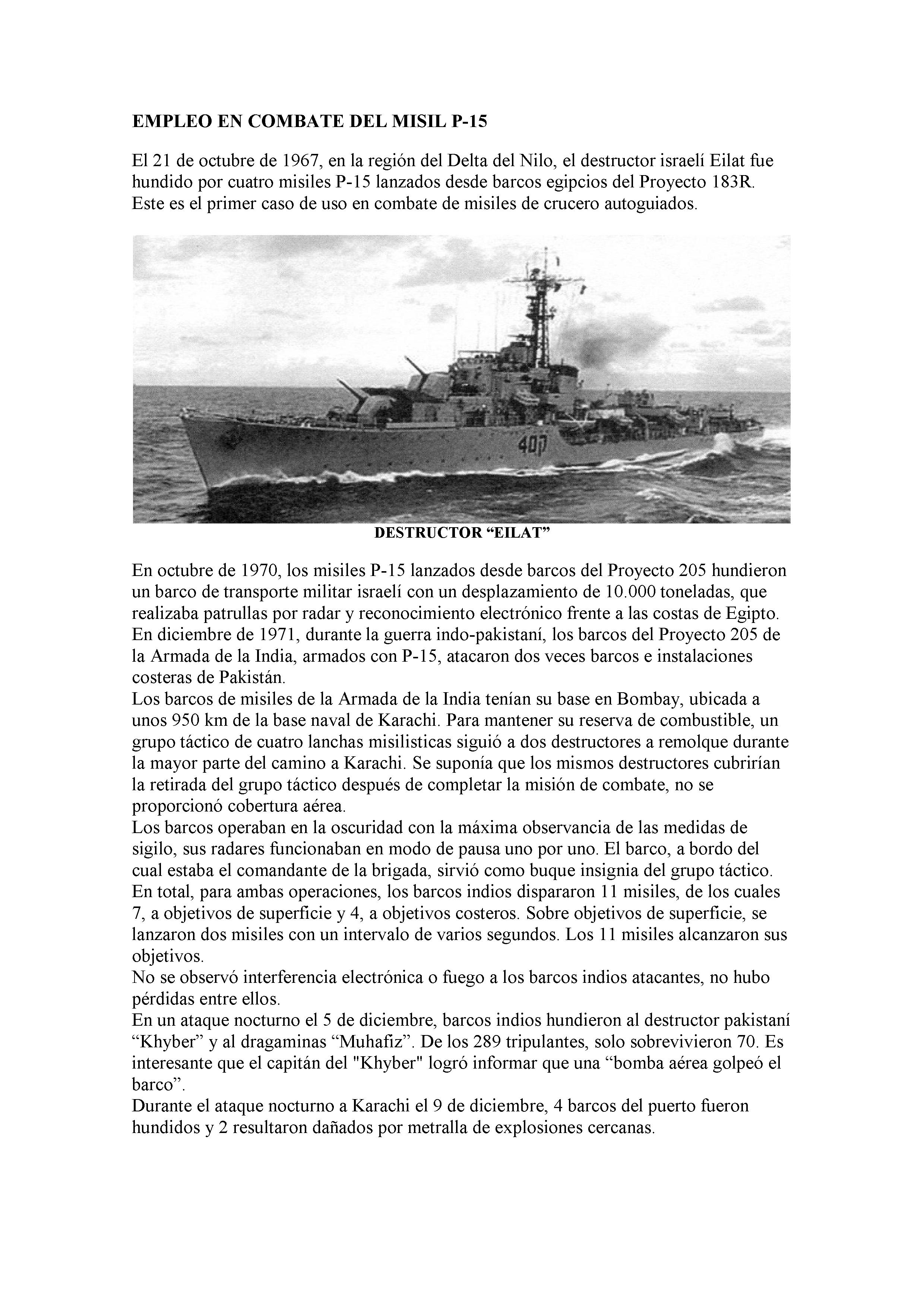 EMPLEO EN COMBATE DEL MISIL P-15

El 21 de octubre de 1967, en la región del Delta del Nilo, el destructor israelí Eilat fue hundido por cuatro misiles P-15 lanzados desde barcos egipcios del Proyecto 183R. Este es el primer caso de uso en combate de misiles de crucero autoguiados.

407

DESTRUCTOR “EILAT”

En octubre de 1970, los misiles P-15 lanzados desde barcos del Proyecto 205 hundieron un barco de transporte militar israelí con un desplazamiento de 10.000 toneladas, que realizaba patrullas por radar y reconocimiento electrónico frente a las costas de Egipto.
En diciembre de 1971, durante la guerra indo-pakistaní, los barcos del Proyecto 205 de la Armada de la India, armados con P-15, atacaron dos veces barcos e instalaciones costeras de Pakistán.
Los barcos de misiles de la Armada de la India tenían su base en Bombay, ubicada a unos 950 km de la base naval de Karachi. Para mantener su reserva de combustible, un grupo táctico de cuatro lanchas misilisticas siguió a dos destructores a remolque durante la mayor parte del camino a Karachi. Se suponía que los mismos destructores cubrirían la retirada del grupo táctico después de completar la misión de combate, no se proporcionó cobertura aérea.
Los barcos operaban en la oscuridad con la máxima observancia de las medidas de sigilo, sus radares funcionaban en modo de pausa uno por uno. El barco, a bordo del cual estaba el comandante de la brigada, sirvió como buque insignia del grupo táctico.
En total, para ambas operaciones, los barcos indios dispararon 11 misiles, de los cuales 7, a objetivos de superficie y 4, a objetivos costeros. Sobre objetivos de superficie, se lanzaron dos misiles con un intervalo de varios segundos. Los 11 misiles alcanzaron sus objetivos.
No se observó interferencia electrónica o fuego a los barcos indios atacantes, no hubo pérdidas entre ellos.
En un ataque nocturno el 5 de diciembre, barcos indios hundieron al destructor pakistaní “Khyber” y al dragaminas “Muhafiz”. De los 289 tripulantes, solo sobrevivieron 70. Es interesante que el capitán del "Khyber" logró informar que una “bomba aérea golpeó el barco”.
Durante el ataque nocturno a Karachi el 9 de diciembre, 4 barcos del puerto fueron hundidos y 2 resultaron dañados por metralla de explosiones cercanas.